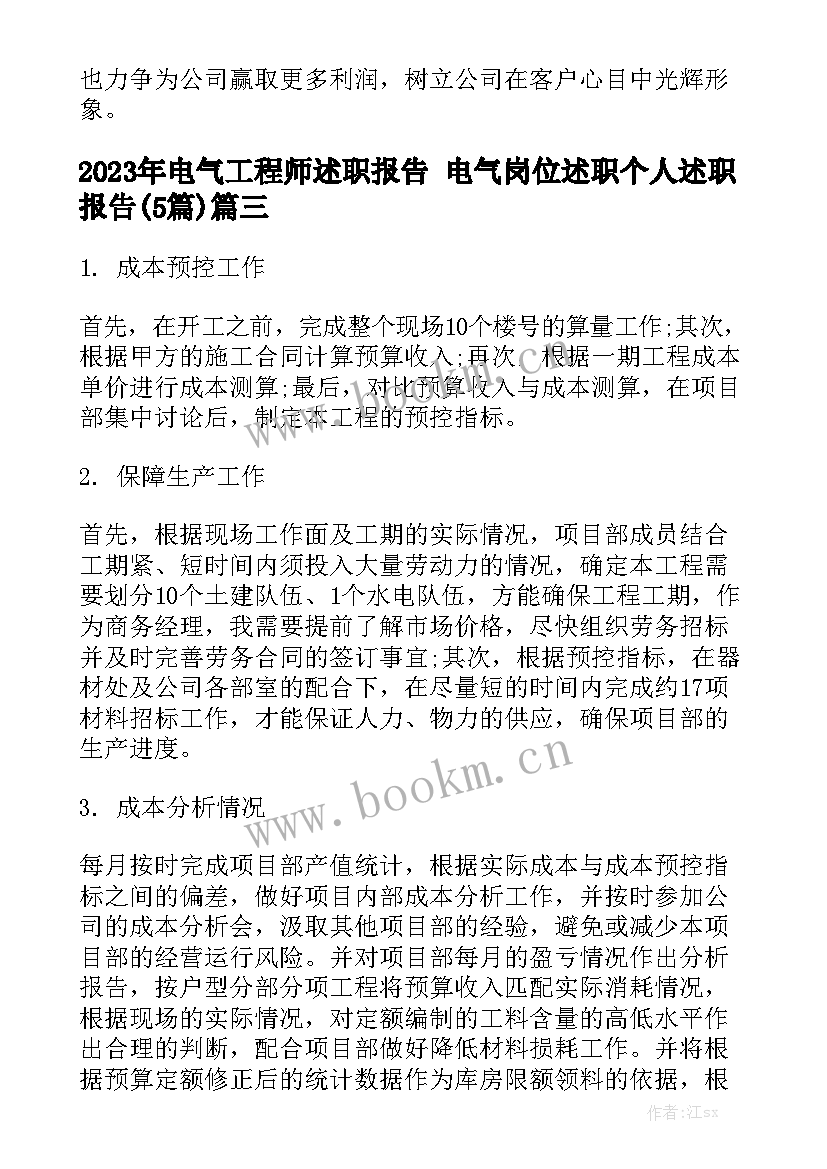 也力争为公司赢取更多利润，树立公司在客户心目中光辉形象。

2023年电气工程师述职报告 电气岗位述职个人述职报告(5篇)篇三

1. 成本预控工作

首先，在开工之前，完成整个现场10个楼号的算量工作;其次，根据甲方的施工合同计算预算收入;再次，根据一期工程成本单价进行成本测算;最后，对比预算收入与成本测算，在项目部集中讨论后，制定本工程的预控指标。

2. 保障生产工作

首先，根据现场工作面及工期的实际情况，项目部成员结合工期紧、短时间内须投入大量劳动力的情况，确定本工程需要划分10个土建队伍、1个水电队伍，方能确保工程工期，作为商务经理，我需要提前了解市场价格，尽快组织劳务招标并及时完善劳务合同的签订事宜;其次，根据预控指标，在器材处及公司各部室的配合下，在尽量短的时间内完成约17项材料招标工作，才能保证人力、物力的供应，确保项目部的生产进度。

www.bookm.cn

3. 成本分析情况

每月按时完成项目部产值统计，根据实际成本与成本预控指标之间的偏差，做好项目内部成本分析工作，并按时参加公司的成本分析会，汲取其他项目部的经验，避免或减少本项目部的经营运行风险。并对项目部每月的盈亏情况作出分析报告，按户型分部分项工程将预算收入匹配实际消耗情况，根据现场的实际情况，对定额编制的工料含量的高低水平作出合理的判断，配合项目部做好降低材料损耗工作。并将根据预算定额修正后的统计数据作为库房限额领料的依据，根

作者:江sx